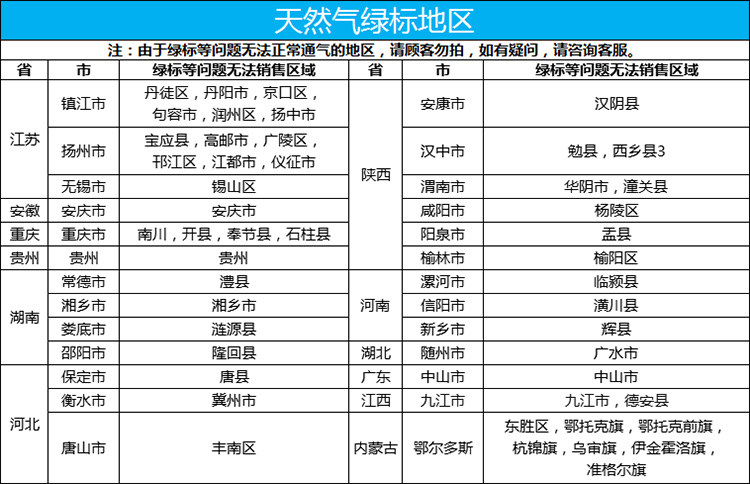 天然气绿标地区

注：由于绿标等问题无法正常通气的地区，请顾客勿拍，如有疑问，请咨询客服。

| 省 | 市 | 绿标等问题无法销售区域 | 省 | 市 | 绿标等问题无法销售区域 |
|---|---|---|---|---|---|
| 江苏 | 镇江市 | 丹徒区，丹阳市，京口区，句容市，润州区，扬中市 | 陕西 | 安康市 | 汉阴县 |
|  | 扬州市 | 宝应县，高邮市，广陵区，邗江区，江都市，仪征市 |  | 汉中市 | 勉县，西乡县3 |
|  | 无锡市 | 锡山区 |  | 渭南市 | 华阴市，潼关县 |
| 安徽 | 安庆市 | 安庆市 |  | 咸阳市 | 杨陵区 |
| 重庆 | 重庆市 | 南川，开县，奉节县，石柱县 |  | 阳泉市 | 盂县 |
| 贵州 | 贵州 | 贵州 |  | 榆林市 | 榆阳区 |
| 湖南 | 常德市 | 澧县 | 河南 | 漯河市 | 临颍县 |
|  | 湘乡市 | 湘乡市 |  | 信阳市 | 潢川县 |
|  | 娄底市 | 涟源县 |  | 新乡市 | 辉县 |
|  | 邵阳市 | 隆回县 | 湖北 | 随州市 | 广水市 |
| 河北 | 保定市 | 唐县 | 广东 | 中山市 | 中山市 |
|  | 衡水市 | 冀州市 | 江西 | 九江市 | 九江市，德安县 |
|  | 唐山市 | 丰南区 | 内蒙古 | 鄂尔多斯 | 东胜区，鄂托克旗，鄂托克前旗，杭锦旗，乌审旗，伊金霍洛旗，准格尔旗 |